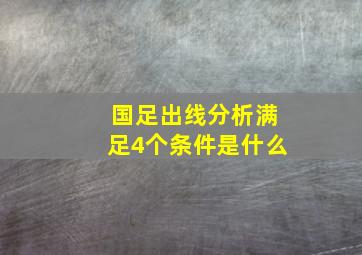 国足出线分析满足4个条件是什么